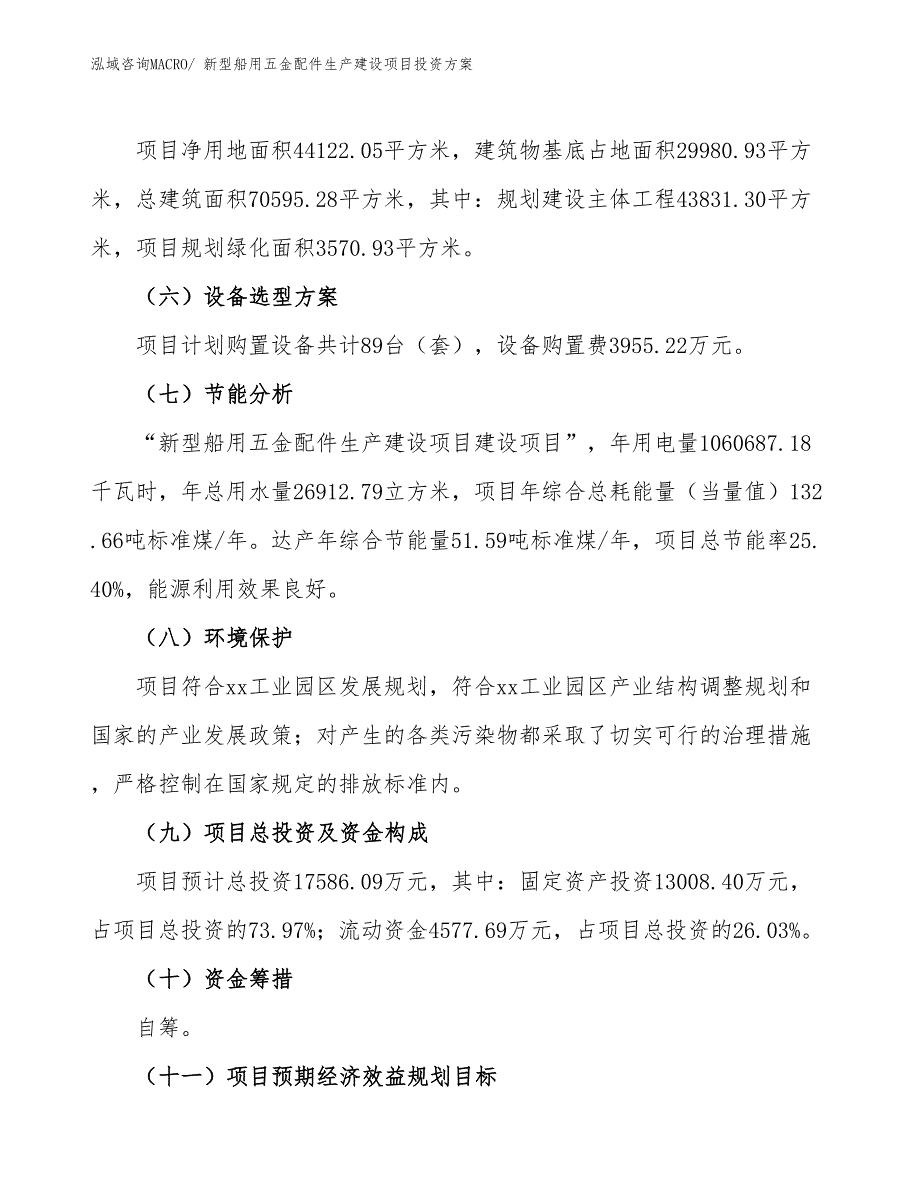 泓域咨询MACRO/ 新型船用五金配件生产建设项目投资方案

项目净用地面积44122.05平方米，建筑物基底占地面积29980.93平方米，总建筑面积70595.28平方米，其中：规划建设主体工程43831.30平方米，项目规划绿化面积3570.93平方米。

（六）设备选型方案

项目计划购置设备共计89台（套），设备购置费3955.22万元。

（七）节能分析

“新型船用五金配件生产建设项目建设项目”，年用电量1060687.18千瓦时，年总用水量26912.79立方米，项目年综合总耗能量（当量值）132.66吨标准煤/年。达产年综合节能量51.59吨标准煤/年，项目总节能率25.40%，能源利用效果良好。

（八）环境保护

项目符合xx工业园区发展规划，符合xx工业园区产业结构调整规划和国家的产业发展政策；对产生的各类污染物都采取了切实可行的治理措施，严格控制在国家规定的排放标准内。

（九）项目总投资及资金构成

项目预计总投资17586.09万元，其中：固定资产投资13008.40万元，占项目总投资的73.97%；流动资金4577.69万元，占项目总投资的26.03%。

（十）资金筹措

自筹。

（十一）项目预期经济效益规划目标